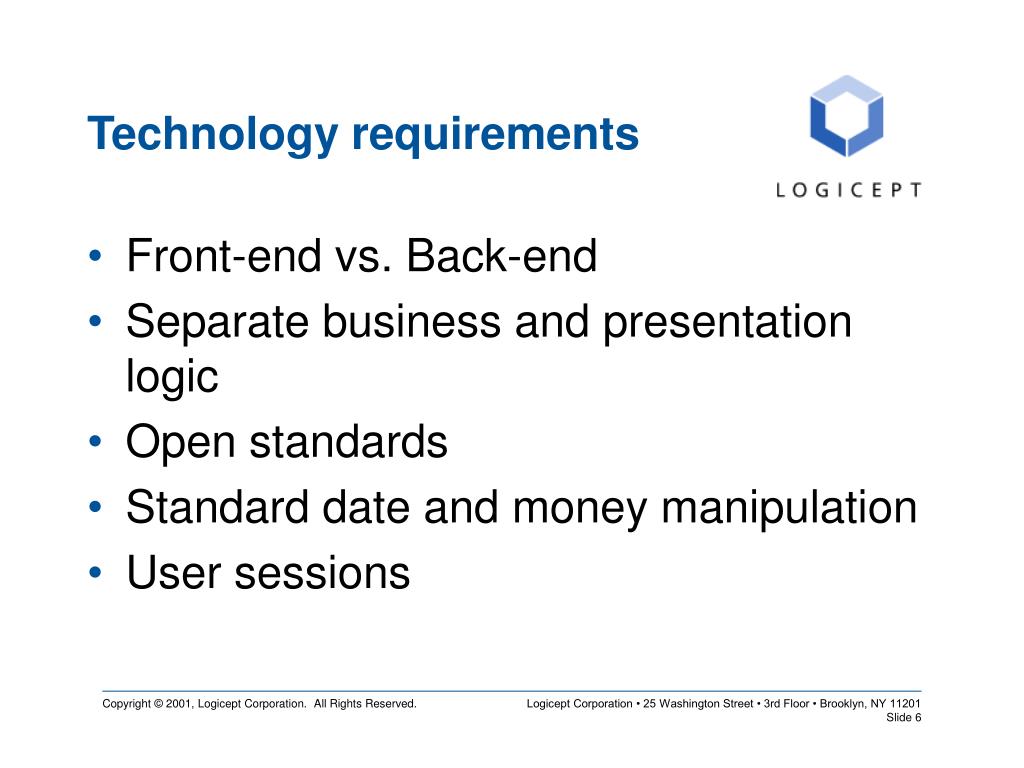 Technology requirements

LOGICEPT

• Front-end vs. Back-end
• Separate business and presentation logic
• Open standards
• Standard date and money manipulation
• User sessions

Copyright © 2001, Logicept Corporation. All Rights Reserved.

Logicept Corporation • 25 Washington Street • 3rd Floor • Brooklyn, NY 11201
Slide 6